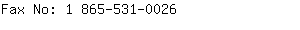 Fax No: 1 865-531-0026